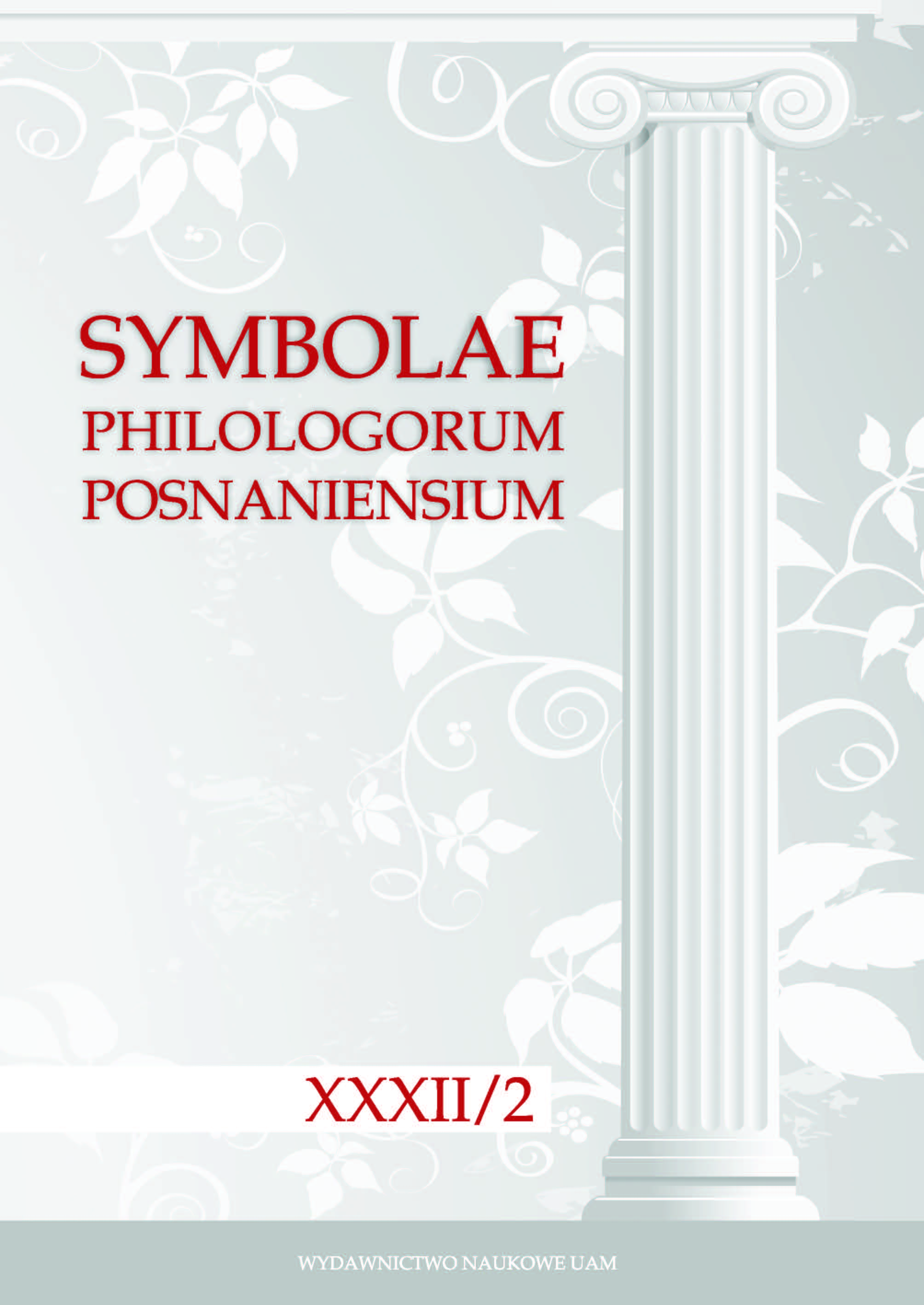 SYMBOLAE
PHILOLOGORUM
POSNANIENSIUM

XXXII/2

WYDAWNICTWO NAUKOWE UAM